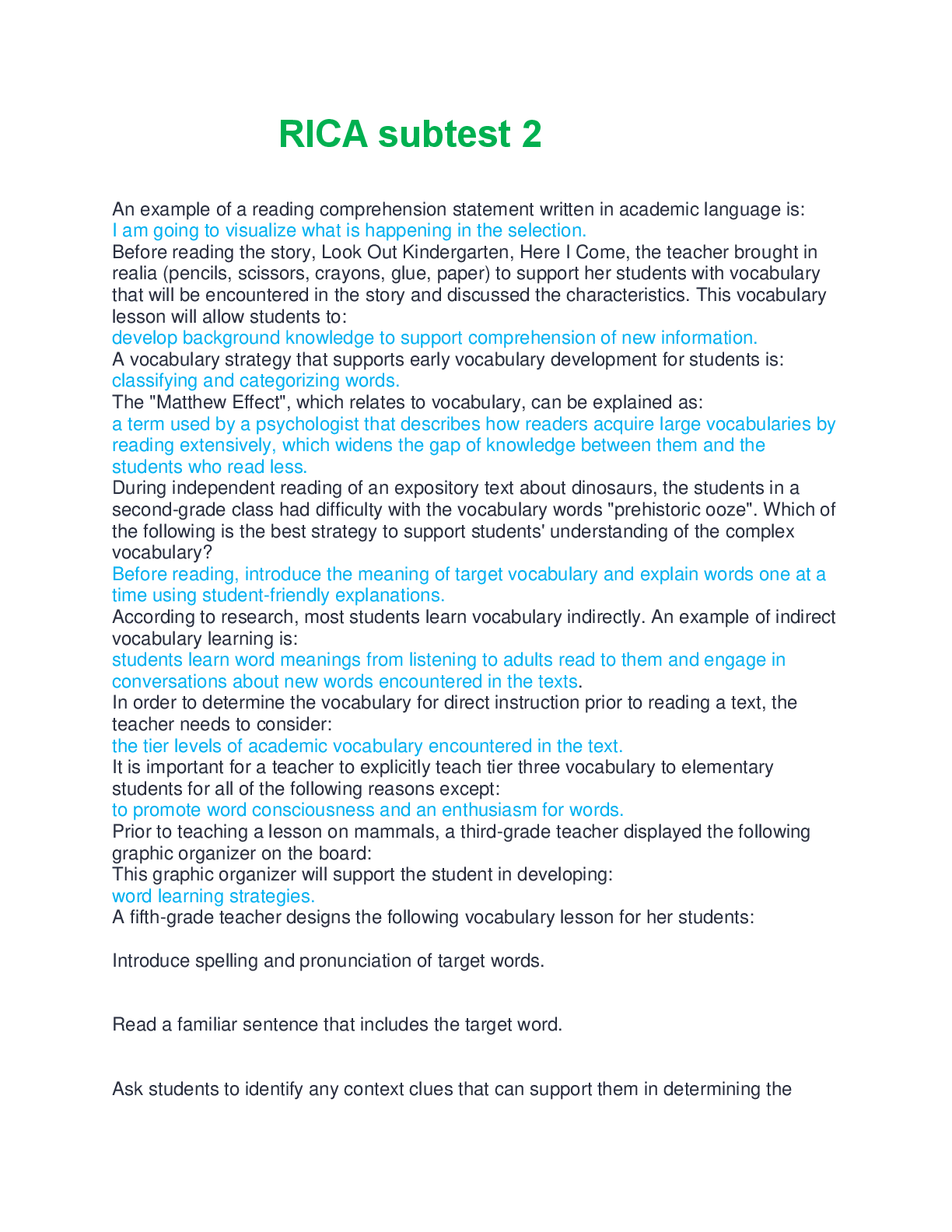 RICA subtest 2

An example of a reading comprehension statement written in academic language is:
I am going to visualize what is happening in the selection.
Before reading the story, Look Out Kindergarten, Here I Come, the teacher brought in realia (pencils, scissors, crayons, glue, paper) to support her students with vocabulary that will be encountered in the story and discussed the characteristics. This vocabulary lesson will allow students to:
develop background knowledge to support comprehension of new information.
A vocabulary strategy that supports early vocabulary development for students is:
classifying and categorizing words.
The "Matthew Effect", which relates to vocabulary, can be explained as:
a term used by a psychologist that describes how readers acquire large vocabularies by reading extensively, which widens the gap of knowledge between them and the students who read less.
During independent reading of an expository text about dinosaurs, the students in a second-grade class had difficulty with the vocabulary words "prehistoric ooze". Which of the following is the best strategy to support students' understanding of the complex vocabulary?
Before reading, introduce the meaning of target vocabulary and explain words one at a time using student-friendly explanations.
According to research, most students learn vocabulary indirectly. An example of indirect vocabulary learning is:
students learn word meanings from listening to adults read to them and engage in conversations about new words encountered in the texts.
In order to determine the vocabulary for direct instruction prior to reading a text, the teacher needs to consider:
the tier levels of academic vocabulary encountered in the text.
It is important for a teacher to explicitly teach tier three vocabulary to elementary students for all of the following reasons except:
to promote word consciousness and an enthusiasm for words.
Prior to teaching a lesson on mammals, a third-grade teacher displayed the following graphic organizer on the board:
This graphic organizer will support the student in developing:
word learning strategies.
A fifth-grade teacher designs the following vocabulary lesson for her students:

Introduce spelling and pronunciation of target words.

Read a familiar sentence that includes the target word.

Ask students to identify any context clues that can support them in determining the